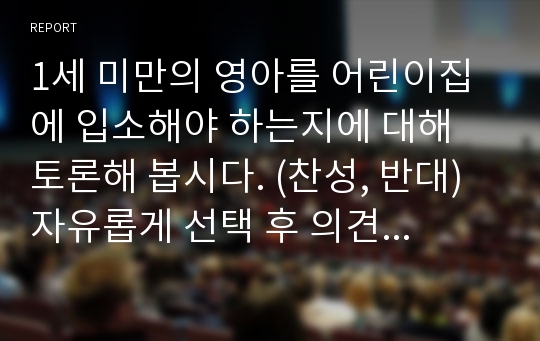 REPORT

1세 미만의 영아를 어린이집에 입소해야 하는지에 대해 토론해 봅시다. (찬성, 반대) 자유롭게 선택 후 의견...